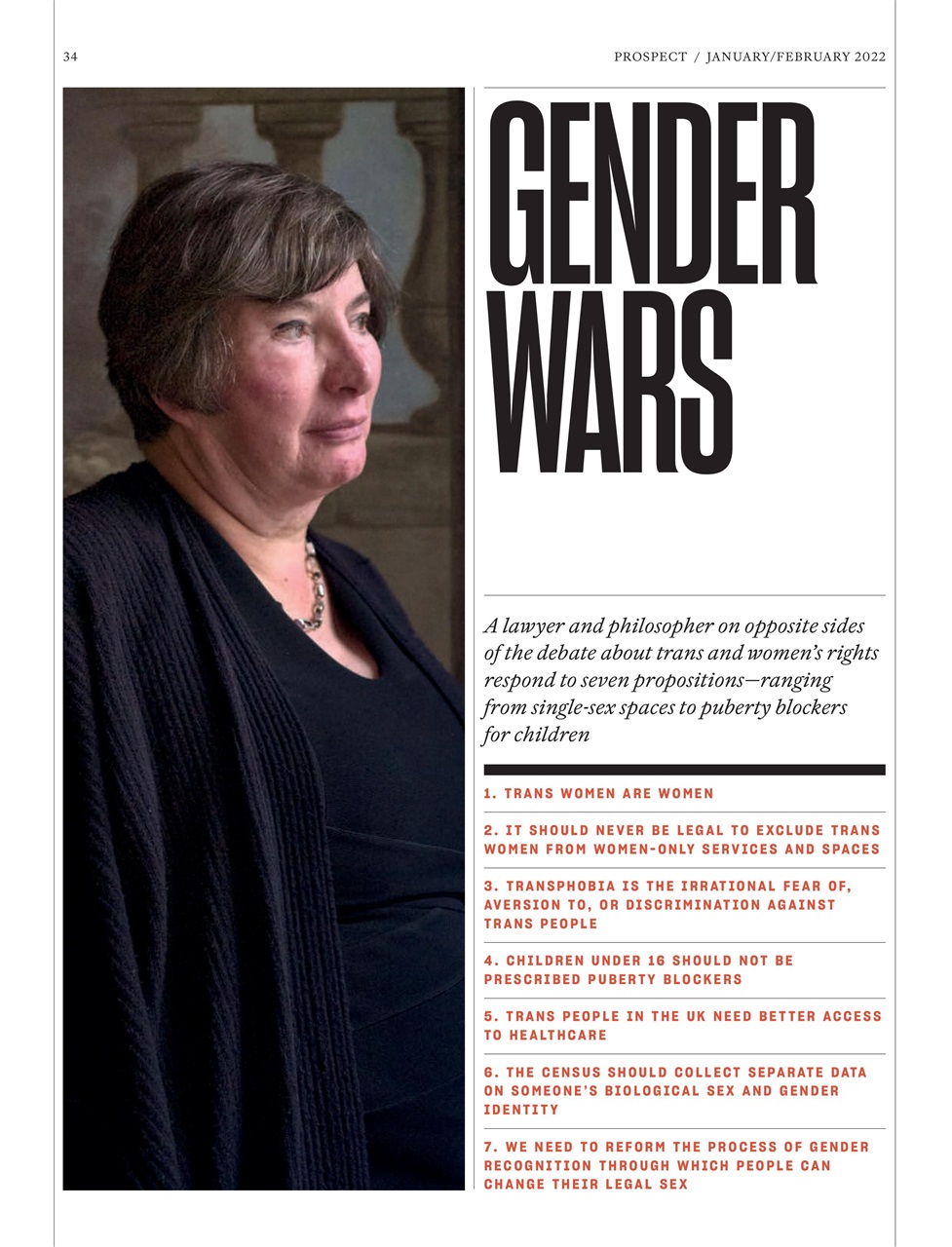 34

PROSPECT / JANUARY/FEBRUARY 2022

GENDER WARS

A lawyer and philosopher on opposite sides of the debate about trans and women's rights respond to seven propositions—ranging from single-sex spaces to puberty blockers for children

1. TRANS WOMEN ARE WOMEN

2. IT SHOULD NEVER BE LEGAL TO EXCLUDE TRANS WOMEN FROM WOMEN-ONLY SERVICES AND SPACES

3. TRANSPHOBIA IS THE IRRATIONAL FEAR OF, AVERSION TO, OR DISCRIMINATION AGAINST TRANS PEOPLE

4. CHILDREN UNDER 16 SHOULD NOT BE PRESCRIBED PUBERTY BLOCKERS

5. TRANS PEOPLE IN THE UK NEED BETTER ACCESS TO HEALTHCARE

6. THE CENSUS SHOULD COLLECT SEPARATE DATA ON SOMEONE'S BIOLOGICAL SEX AND GENDER IDENTITY

7. WE NEED TO REFORM THE PROCESS OF GENDER RECOGNITION THROUGH WHICH PEOPLE CAN CHANGE THEIR LEGAL SEX